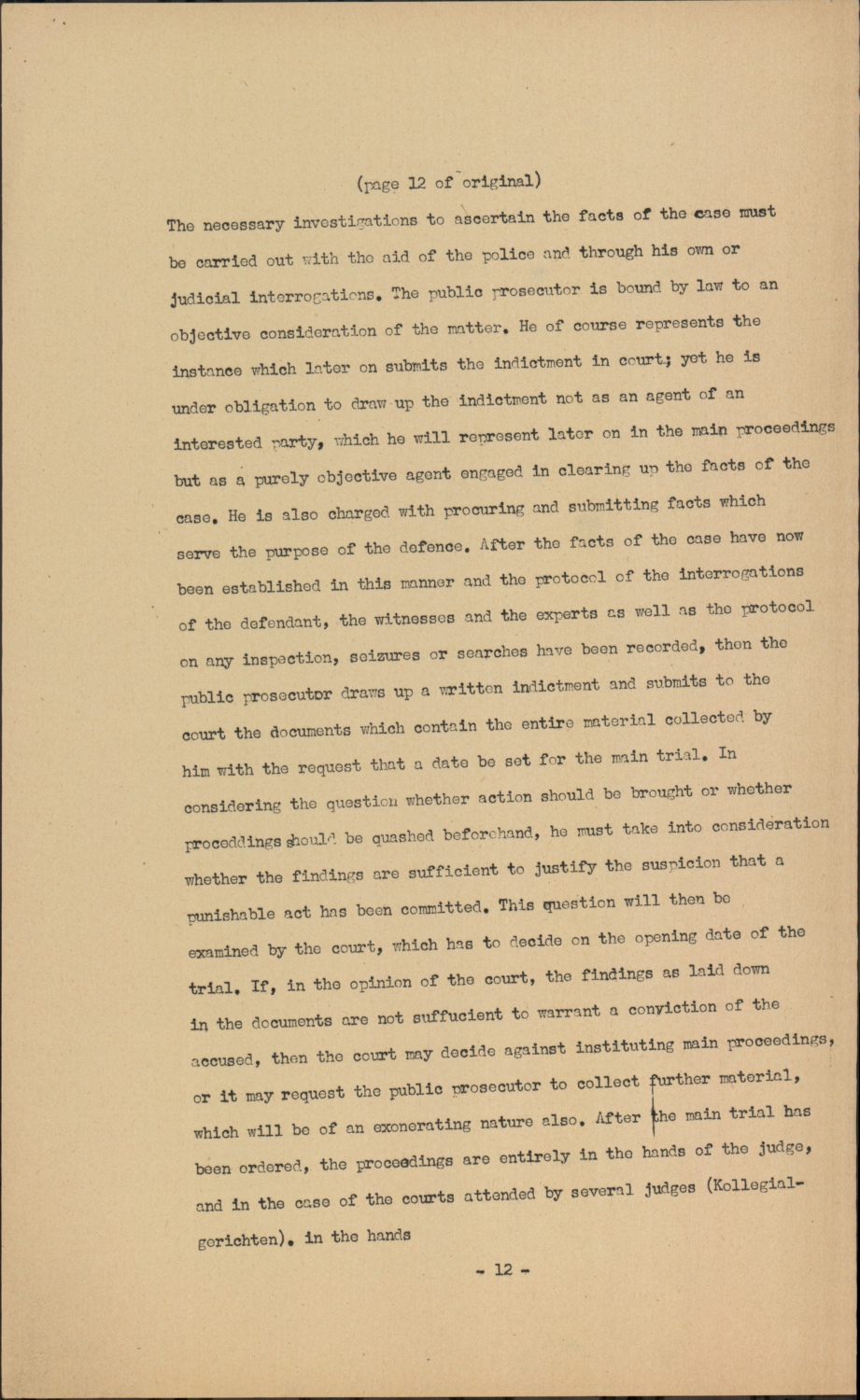 (page 12 of original)

The necessary investigations to ascertain the facts of the case must be carried out with the aid of the police and through his own or judicial interrogations. The public prosecutor is bound by law to an objective consideration of the matter. He of course represents the instance which later on submits the indictment in court; yet he is under obligation to draw up the indictment not as an agent of an interested party, which he will represent later on in the main proceedings but as a purely objective agent engaged in clearing up the facts of the case. He is also charged with procuring and submitting facts which serve the purpose of the defence. After the facts of the case have now been established in this manner and the protocol of the interrogations of the defendant, the witnesses and the experts as well as the protocol on any inspection, seizures or searches have been recorded, then the public prosecutor draws up a written indictment and submits to the court the documents which contain the entire material collected by him with the request that a date be set for the main trial. In considering the question whether action should be brought or whether proceddings should be quashed beforehand, he must take into consideration whether the findings are sufficient to justify the suspicion that a punishable act has been committed. This question will then be examined by the court, which has to decide on the opening date of the trial. If, in the opinion of the court, the findings as laid down in the documents are not suffucient to warrant a conviction of the accused, then the court may decide against instituting main proceedings, or it may request the public prosecutor to collect further material, which will be of an exonerating nature also. After the main trial has been ordered, the proceedings are entirely in the hands of the judge, and in the case of the courts attended by several judges (Kollegialgerichten), in the hands

- 12 -